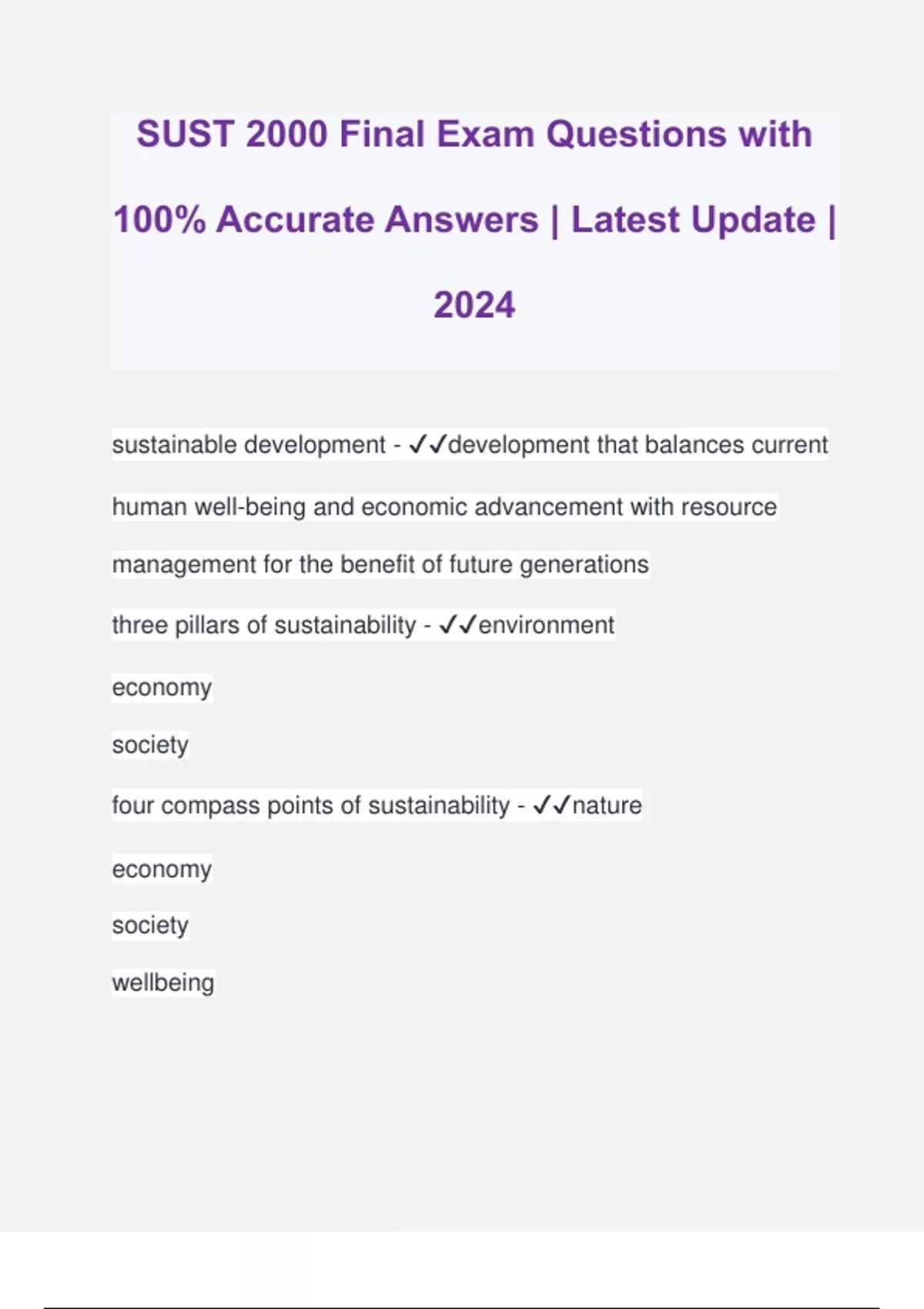 SUST 2000 Final Exam Questions with 100% Accurate Answers | Latest Update | 2024

sustainable development - ✓✓development that balances current human well-being and economic advancement with resource management for the benefit of future generations

three pillars of sustainability - ✓✓environment

economy

society

four compass points of sustainability - ✓✓nature

economy

society

wellbeing